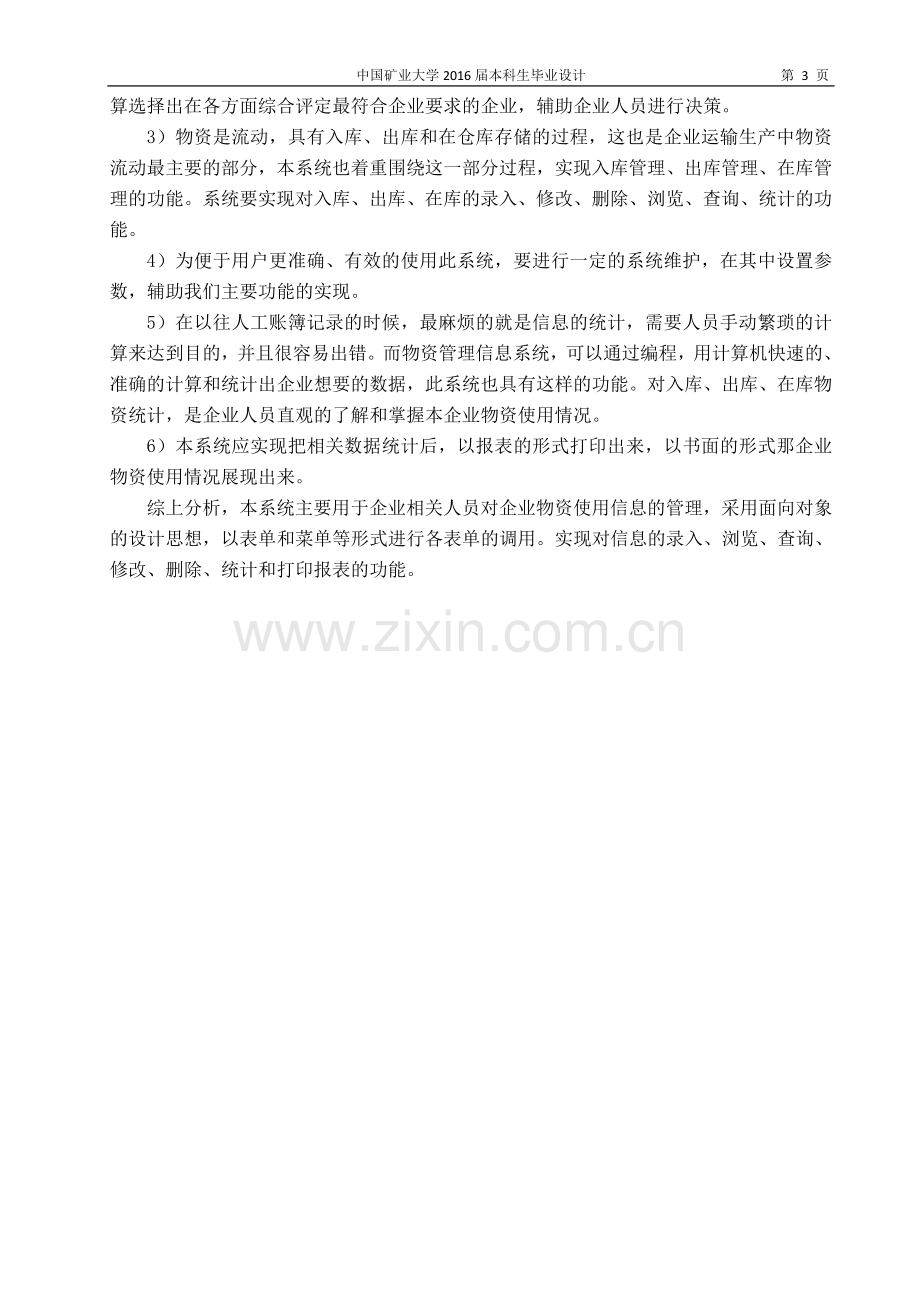 中国矿业大学2016届本科生毕业设计 第3页

算选择出在各方面综合评定最符合企业要求的企业，辅助企业人员进行决策。

3）物资是流动，具有入库、出库和在仓库存储的过程，这也是企业运输生产中物资流动最主要的部分，本系统也着重围绕这一部分过程，实现入库管理、出库管理、在库管理的功能。系统要实现对入库、出库、在库的录入、修改、删除、浏览、查询、统计的功能。

4）为便于用户更准确、有效的使用此系统，要进行一定的系统维护，在其中设置参数，辅助我们主要功能的实现。

5）在以往人工账簿记录的时候，最麻烦的就是信息的统计，需要人员手动繁琐的计算来达到目的，并且很容易出错。而物资管理信息系统，可以通过编程，用计算机快速的、准确的计算和统计出企业想要的数据，此系统也具有这样的功能。对入库、出库、在库物资统计，是企业人员直观的了解和掌握本企业物资使用情况。

6）本系统应实现把相关数据统计后，以报表的形式打印出来，以书面的形式那企业物资使用情况展现出来。

综上分析，本系统主要用于企业相关人员对企业物资使用信息的管理，采用面向对象的设计思想，以表单和菜单等形式进行各表单的调用。实现对信息的录入、浏览、查询、修改、删除、统计和打印报表的功能。

www.zixin.com.cn